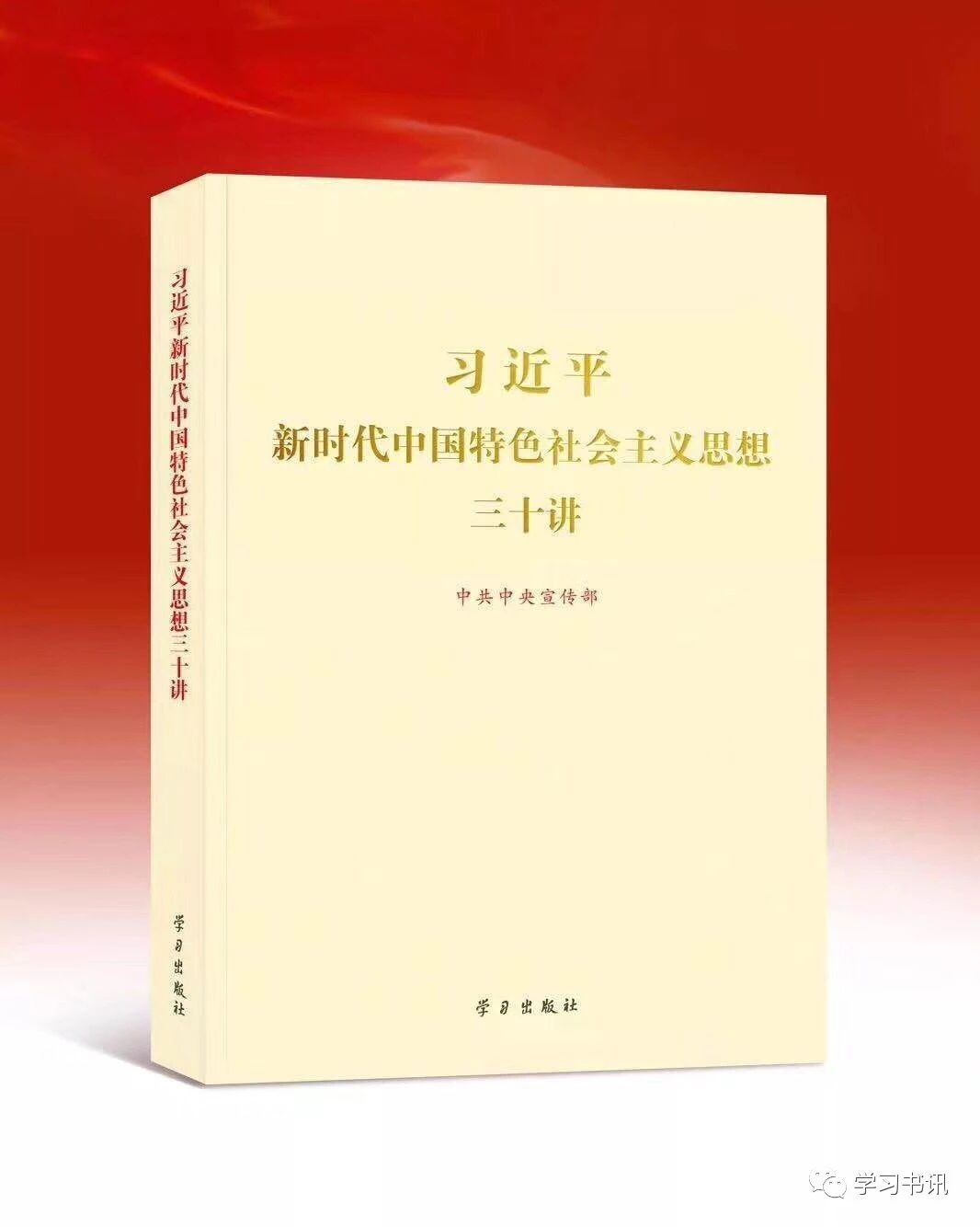 习近平新时代中国特色社会主义思想三十讲

学习出版社

习近平
新时代中国特色社会主义思想
三十讲

中共中央宣传部

学习出版社

学习书讯